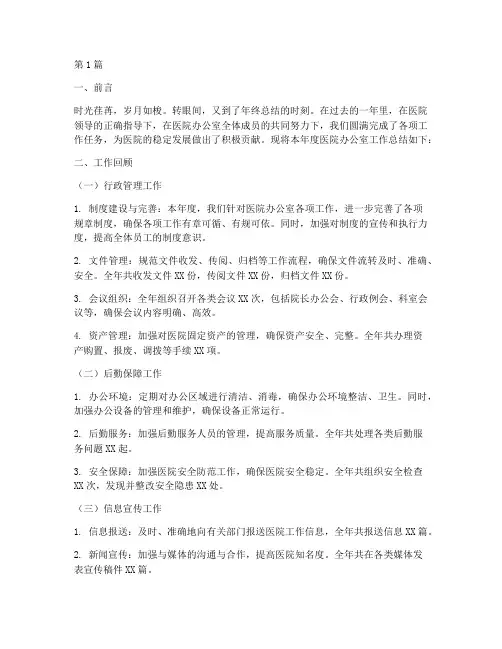 第1篇

一、前言

时光荏苒，岁月如梭。转眼间，又到了年终总结的时刻。在过去的一年里，在医院领导的正确指导下，在医院办公室全体成员的共同努力下，我们圆满完成了各项工作任务，为医院的稳定发展做出了积极贡献。现将本年度医院办公室工作总结如下：

二、工作回顾

（一）行政管理工作

1. 制度建设与完善：本年度，我们针对医院办公室各项工作，进一步完善了各项规章制度，确保各项工作有章可循、有规可依。同时，加强对制度的宣传和执行力度，提高全体员工的制度意识。

2. 文件管理：规范文件收发、传阅、归档等工作流程，确保文件流转及时、准确、安全。全年共收发文件XX份，传阅文件XX份，归档文件XX份。

3. 会议组织：全年组织召开各类会议XX次，包括院长办公会、行政例会、科室会议等，确保会议内容明确、高效。

4. 资产管理：加强对医院固定资产的管理，确保资产安全、完整。全年共办理资产购置、报废、调拨等手续XX项。

（二）后勤保障工作

1. 办公环境：定期对办公区域进行清洁、消毒，确保办公环境整洁、卫生。同时，加强办公设备的管理和维护，确保设备正常运行。

2. 后勤服务：加强后勤服务人员的管理，提高服务质量。全年共处理各类后勤服务问题XX起。

3. 安全保障：加强医院安全防范工作，确保医院安全稳定。全年共组织安全检查XX次，发现并整改安全隐患XX处。

（三）信息宣传工作

1. 信息报送：及时、准确地向有关部门报送医院工作信息，全年共报送信息XX篇。

2. 新闻宣传：加强与媒体的沟通与合作，提高医院知名度。全年共在各类媒体发表宣传稿件XX篇。